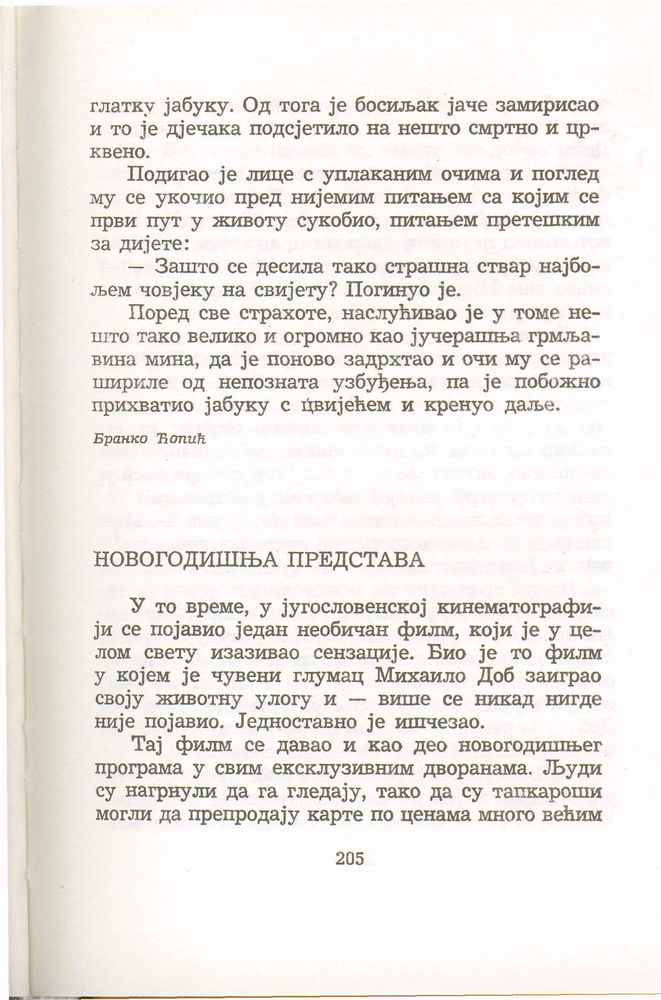 глатку јабуку. Од тога је босиљак јаче замирисао и то је дјечака подсјетило на нешто смртно и црквено.

Подигао је лице с уплаканим очима и поглед му се укочио пред нијемим питањем са којим се први пут у животу сукобио, питањем претешким за дијете:

— Зашто се десила тако страшна ствар најбољем човјеку на свијету? Погинуо је.

Поред све страхоте, наслућивао је у томе нешто тако велико и огромно као јучерашња грмљавина мина, да је поново задрхтао и очи му се рашириле од непозната узбуђења, па је побожно прихватио јабуку с цвијећем и кренуо даље.

Бранко Ћопић

НОВОГОДИШЊА ПРЕДСТАВА

У то време, у југословенској кинематографији се појавио један необичан филм, који је у целом свету изазивао сензације. Био је то филм у којем је чувени глумац Михаило Доб заиграо своју животну улогу и — више се никад нигде није појавио. Једноставно је ишчезао.

Тај филм се давао и као део новогодишњег програма у свим ексклузивним дворанама. Људи су нагрнули да га гледају, тако да су тапкароши могли да препродају карте по ценама много већим

205